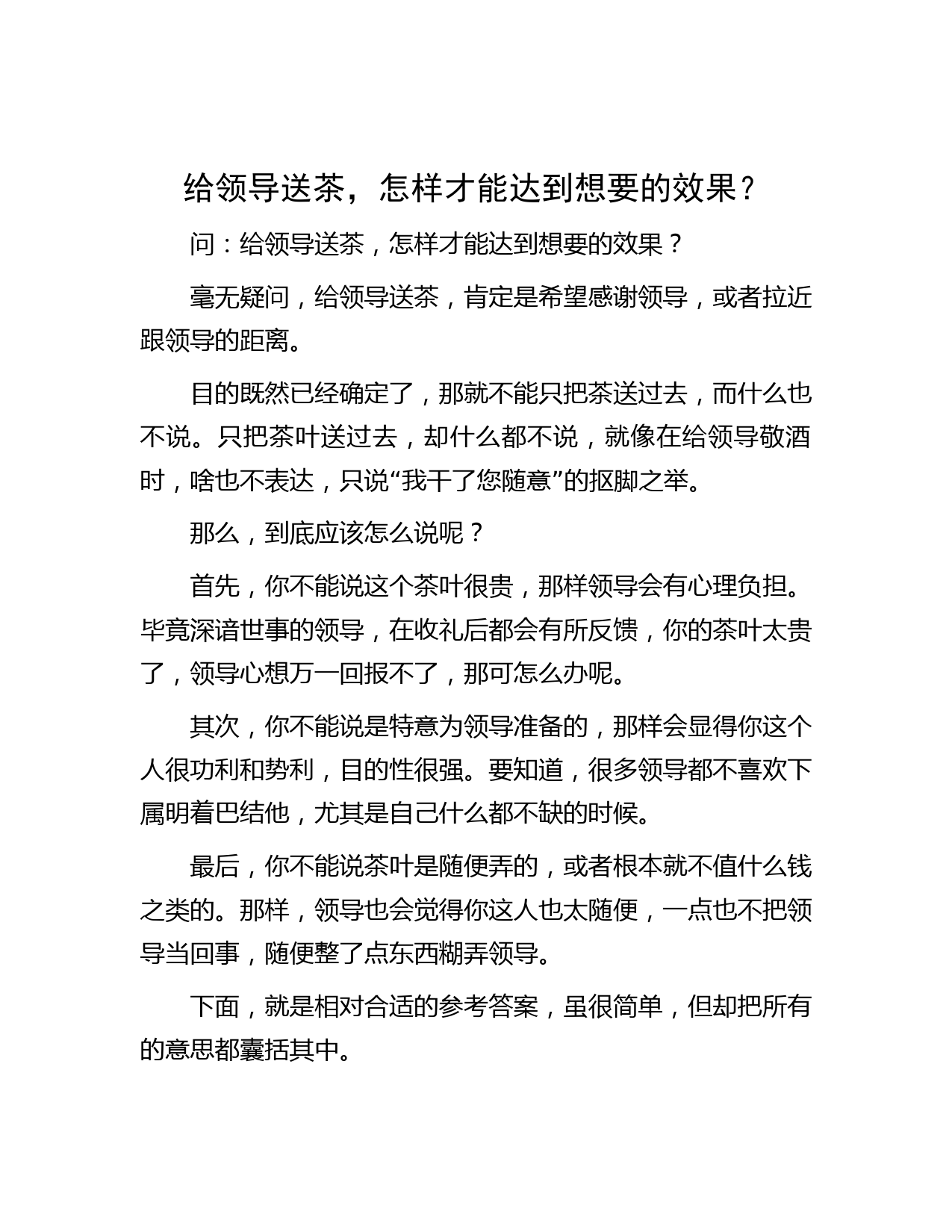 给领导送茶，怎样才能达到想要的效果？

问：给领导送茶，怎样才能达到想要的效果？

毫无疑问，给领导送茶，肯定是希望感谢领导，或者拉近跟领导的距离。

目的既然已经确定了，那就不能只把茶送过去，而什么也不说。只把茶叶送过去，却什么都不说，就像在给领导敬酒时，啥也不表达，只说“我干了您随意”的抠脚之举。

那么，到底应该怎么说呢？

首先，你不能说这个茶叶很贵，那样领导会有心理负担。毕竟深谙世事的领导，在收礼后都会有所反馈，你的茶叶太贵了，领导心想万一回报不了，那可怎么办呢。

其次，你不能说是特意为领导准备的，那样会显得你这个人很功利和势利，目的性很强。要知道，很多领导都不喜欢下属明着巴结他，尤其是自己什么都不缺的时候。

最后，你不能说茶叶是随便弄的，或者根本就不值什么钱之类的。那样，领导也会觉得你这人也太随便，一点也不把领导当回事，随便整了点东西糊弄领导。

下面，就是相对合适的参考答案，虽很简单，但却把所有的意思都囊括其中。